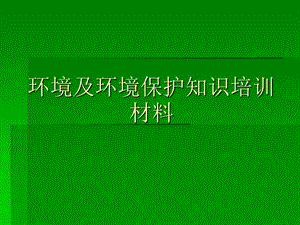 环境及环境保护知识培训材料